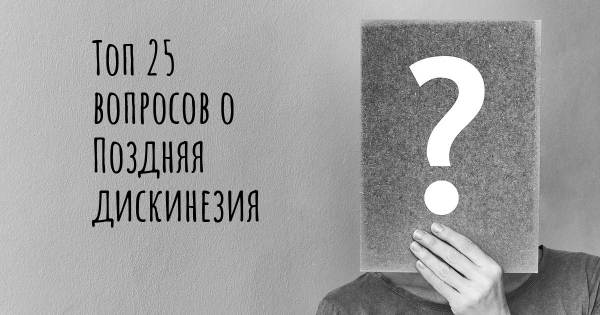 Топ 25 вопросов о Поздняя дискинезия

?